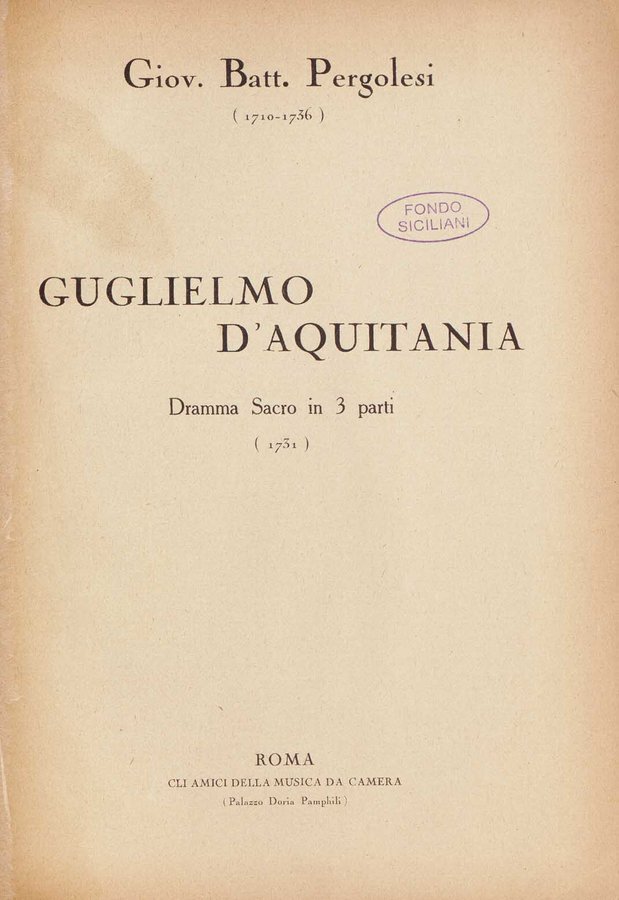 Giov. Batt. Pergolesi

( 1710-1736 )

FONDO SICILIANI

GUGLIELMO D'AQUITANIA

Dramma Sacro in 3 parti

( 1731 )

ROMA

GLI AMICI DELLA MUSICA DA CAMERA

( Palazzo Doria Pamphili )